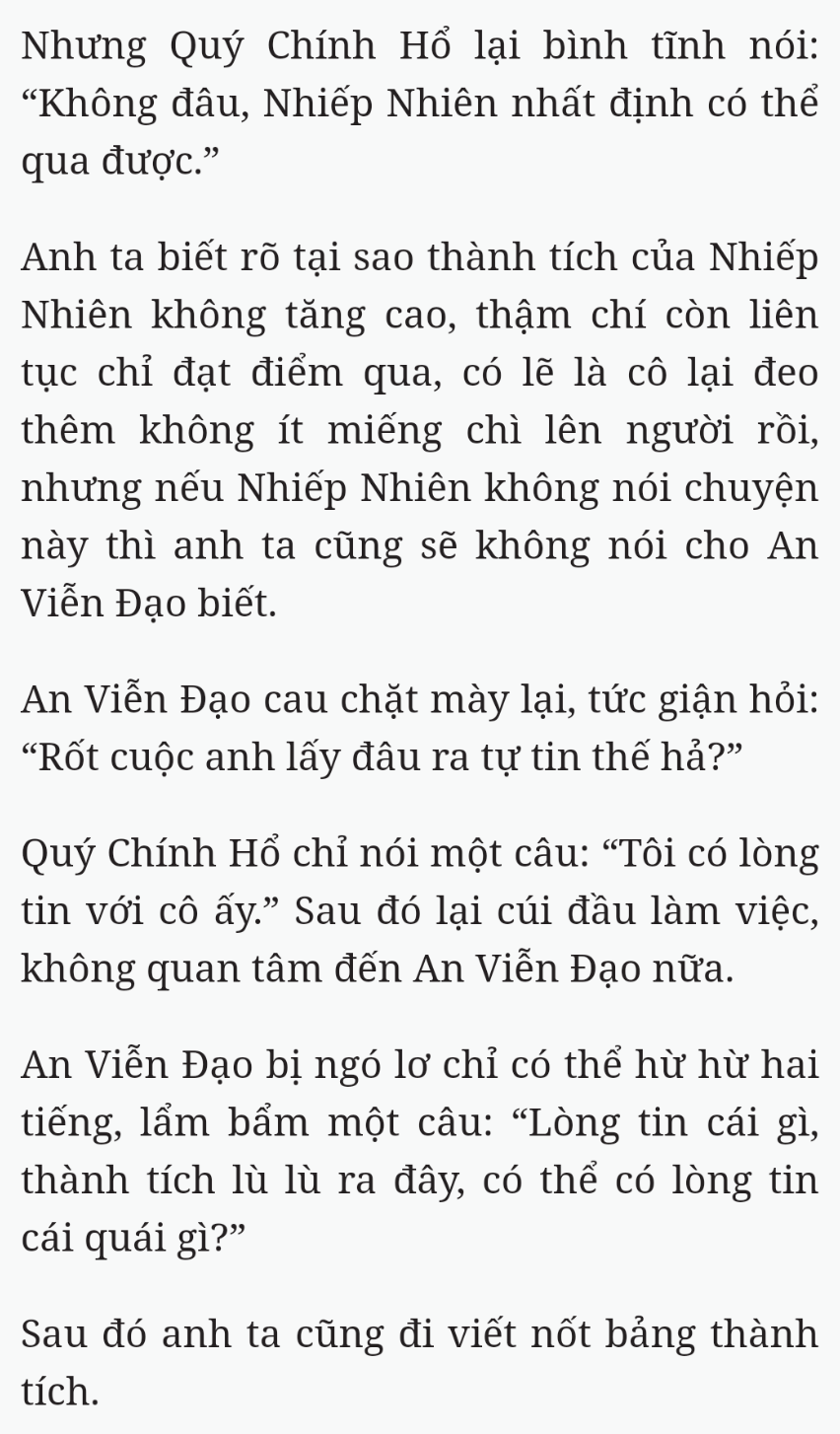 Nhưng Quý Chính Hổ lại bình tĩnh nói: “Không đâu, Nhiếp Nhiên nhất định có thể qua được.”

Anh ta biết rõ tại sao thành tích của Nhiếp Nhiên không tăng cao, thậm chí còn liên tục chỉ đạt điểm qua, có lẽ là cô lại đeo thêm không ít miếng chì lên người rồi, nhưng nếu Nhiếp Nhiên không nói chuyện này thì anh ta cũng sẽ không nói cho An Viễn Đạo biết.

An Viễn Đạo cau chặt mày lại, tức giận hỏi: “Rốt cuộc anh lấy đâu ra tự tin thế hả?”

Quý Chính Hổ chỉ nói một câu: “Tôi có lòng tin với cô ấy.” Sau đó lại cúi đầu làm việc, không quan tâm đến An Viễn Đạo nữa.

An Viễn Đạo bị ngó lơ chỉ có thể hừ hừ hai tiếng, lẩm bẩm một câu: “Lòng tin cái gì, thành tích lù lù ra đây, có thể có lòng tin cái quái gì?”

Sau đó anh ta cũng đi viết nốt bảng thành tích.